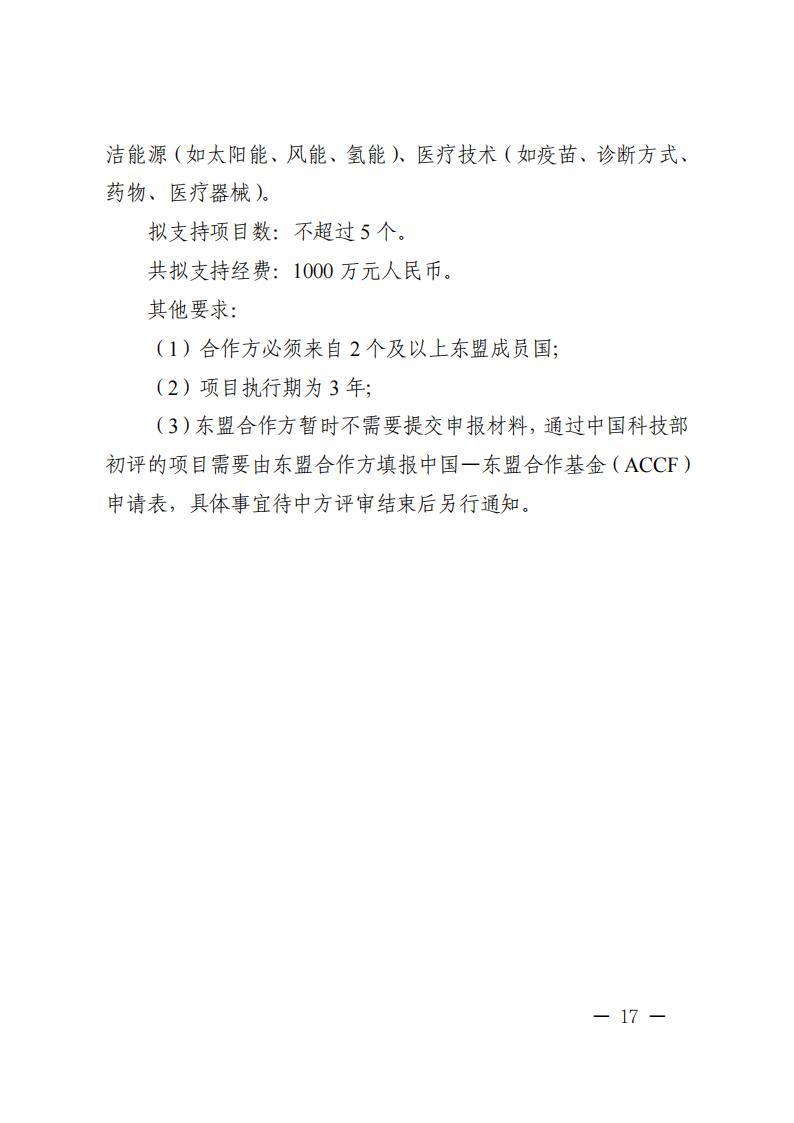 洁能源（如太阳能、风能、氢能）、医疗技术（如疫苗、诊断方式、药物、医疗器械）。

拟支持项目数：不超过 5 个。

共拟支持经费：1000 万元人民币。

其他要求：

（1）合作方必须来自 2 个及以上东盟成员国;

（2）项目执行期为 3 年;

（3）东盟合作方暂时不需要提交申报材料，通过中国科技部初评的项目需要由东盟合作方填报中国—东盟合作基金（ACCF）申请表，具体事宜待中方评审结束后另行通知。

— 17 —